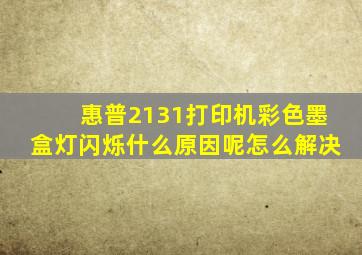 惠普2131打印机彩色墨盒灯闪烁什么原因呢怎么解决